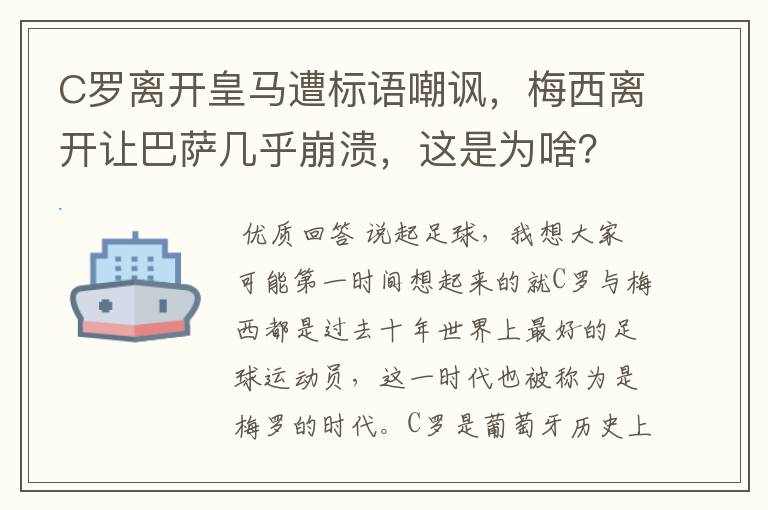 C罗离开皇马遭标语嘲讽，梅西离开让巴萨几乎崩溃，这是为啥？

优质回答 说起足球，我想大家可能第一时间想起来的就C罗与梅西都是过去十年世界上最好的足球运动员，这一时代也被称为是梅罗的时代。C罗是葡萄牙历史上